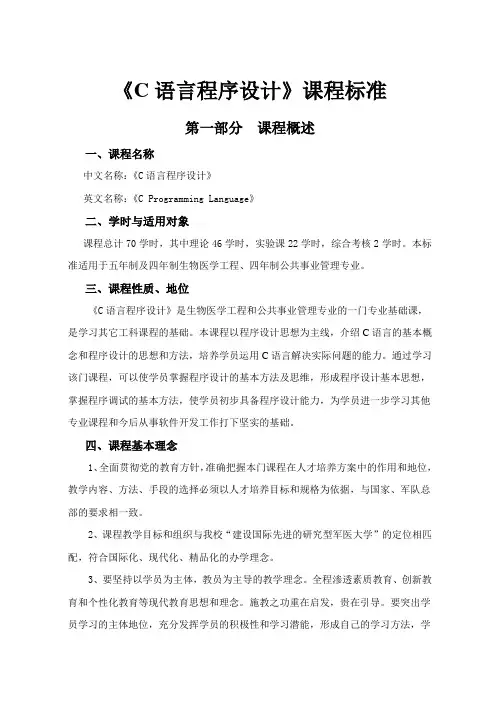 《C 语言程序设计》课程标准

第一部分　课程概述

一、课程名称

中文名称：《C 语言程序设计》

英文名称：《C Programming Language》

二、学时与适用对象

课程总计 70 学时，其中理论 46 学时，实验课 22 学时，综合考核 2 学时。本标准适用于五年制及四年制生物医学工程、四年制公共事业管理专业。

三、课程性质、地位

《C 语言程序设计》是生物医学工程和公共事业管理专业的一门专业基础课，是学习其它工科课程的基础。本课程以程序设计思想为主线，介绍 C 语言的基本概念和程序设计的思想和方法，培养学员运用 C 语言解决实际问题的能力。通过学习该门课程，可以使学员掌握程序设计的基本方法及思维，形成程序设计基本思想，掌握程序调试的基本方法，使学员初步具备程序设计能力，为学员进一步学习其他专业课程和今后从事软件开发工作打下坚实的基础。

四、课程基本理念

1、全面贯彻党的教育方针，准确把握本门课程在人才培养方案中的作用和地位，教学内容、方法、手段的选择必须以人才培养目标和规格为依据，与国家、军队总部的要求相一致。

2、课程教学目标和组织与我校“建设国际先进的研究型军医大学”的定位相匹配，符合国际化、现代化、精品化的办学理念。

3、要坚持以学员为主体，教员为主导的教学理念。全程渗透素质教育、创新教育和个性化教育等现代教育思想和理念。施教之功重在启发，贵在引导。要突出学员学习的主体地位，充分发挥学员的积极性和学习潜能，形成自己的学习方法，学